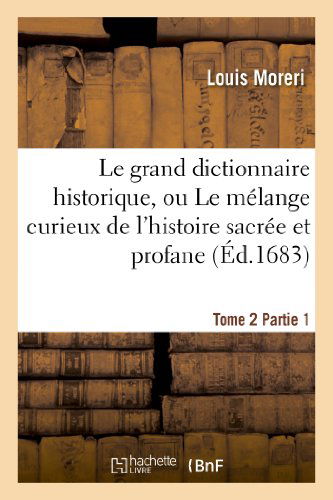 Louis Moreri

Le grand dictionnaire historique, ou Le mélange curieux de l'histoire sacrée et profane (Éd.1683)

Tome 2 Partie 1

hachette LIVRE

BnF